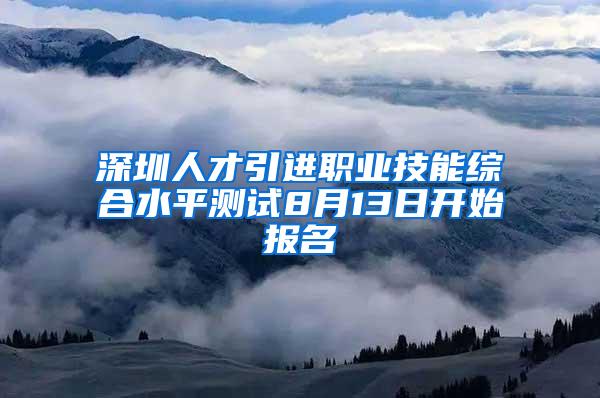 深圳人才引进职业技能综合水平测试8月13日开始报名